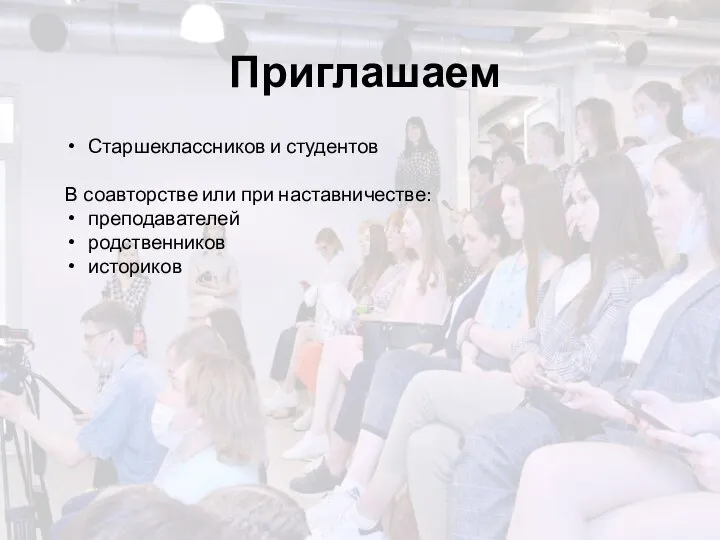 Приглашаем

• Старшеклассников и студентов

В соавторстве или при наставничестве:
• преподавателей
• родственников
• историков